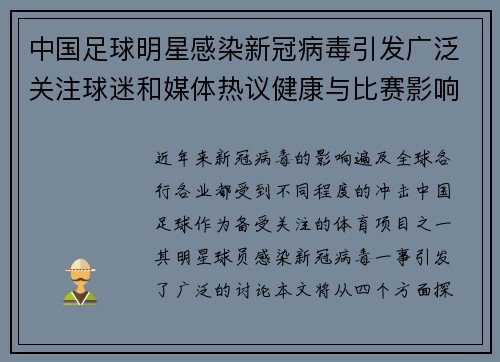 中国足球明星感染新冠病毒引发广泛关注球迷和媒体热议健康与比赛影响

近年来新冠病毒的影响遍及全球各行各业都受到不同程度的冲击中国足球作为备受关注的体育项目之一其明星球员感染新冠病毒一事引发了广泛的讨论本文将从四个方面探